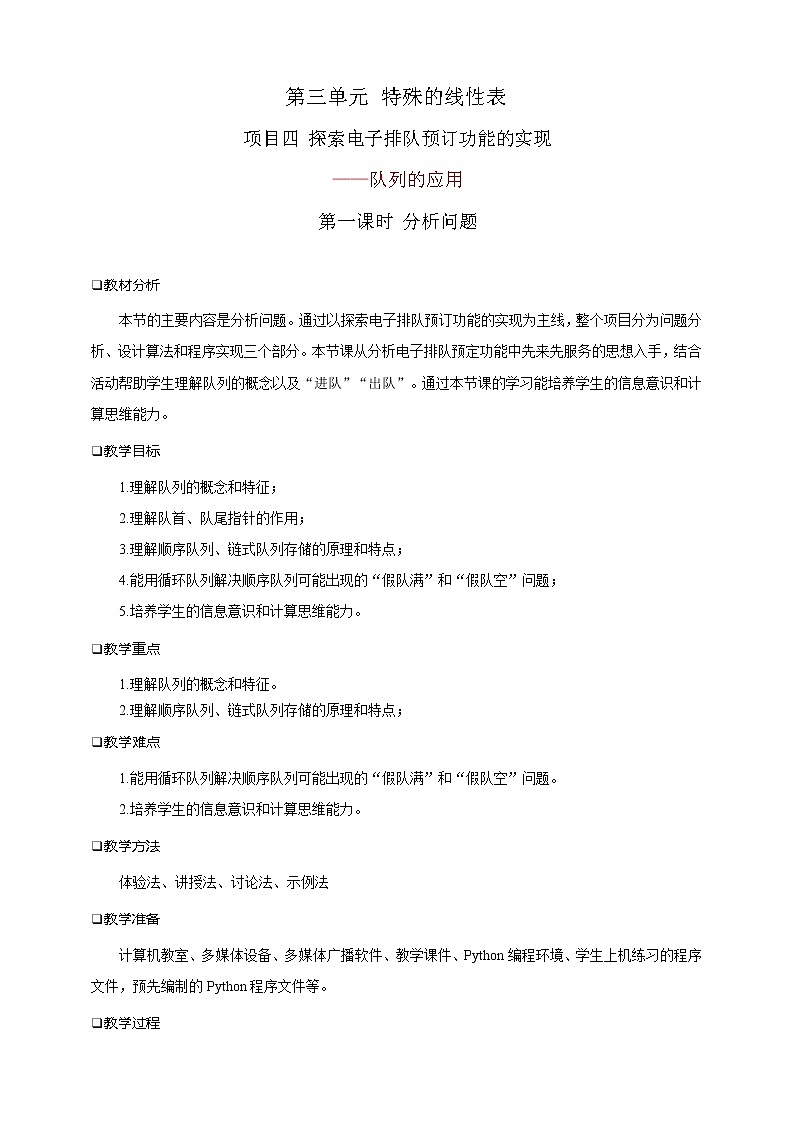 第三单元 特殊的线性表

项目四 探索电子排队预订功能的实现

——队列的应用

第一课时 分析问题

❑教材分析

本节的主要内容是分析问题。通过以探索电子排队预订功能的实现为主线，整个项目分为问题分析、设计算法和程序实现三个部分。本节课从分析电子排队预定功能中先来先服务的思想入手，结合活动帮助学生理解队列的概念以及“进队”“出队”。通过本节课的学习能培养学生的信息意识和计算思维能力。

❑教学目标

1.理解队列的概念和特征；

2.理解队首、队尾指针的作用；

3.理解顺序队列、链式队列存储的原理和特点；

4.能用循环队列解决顺序队列可能出现的“假队满”和“假队空”问题；

5.培养学生的信息意识和计算思维能力。

❑教学重点

1.理解队列的概念和特征。

2.理解顺序队列、链式队列存储的原理和特点；

❑教学难点

1.能用循环队列解决顺序队列可能出现的“假队满”和“假队空”问题。

2.培养学生的信息意识和计算思维能力。

❑教学方法

体验法、讲授法、讨论法、示例法

❑教学准备

计算机教室、多媒体设备、多媒体广播软件、教学课件、Python编程环境、学生上机练习的程序文件，预先编制的Python程序文件等。

❑教学过程